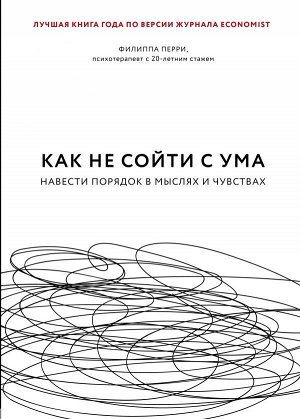 ЛУЧШАЯ КНИГА ГОДА ПО ВЕРСИИ ЖУРНАЛА ECONOMIST

ФИЛИППА ПЕРРИ,
психотерапевт с 20-летним стажем

КАК НЕ СОЙТИ С УМА

НАВЕСТИ ПОРЯДОК В МЫСЛЯХ И ЧУВСТВАХ